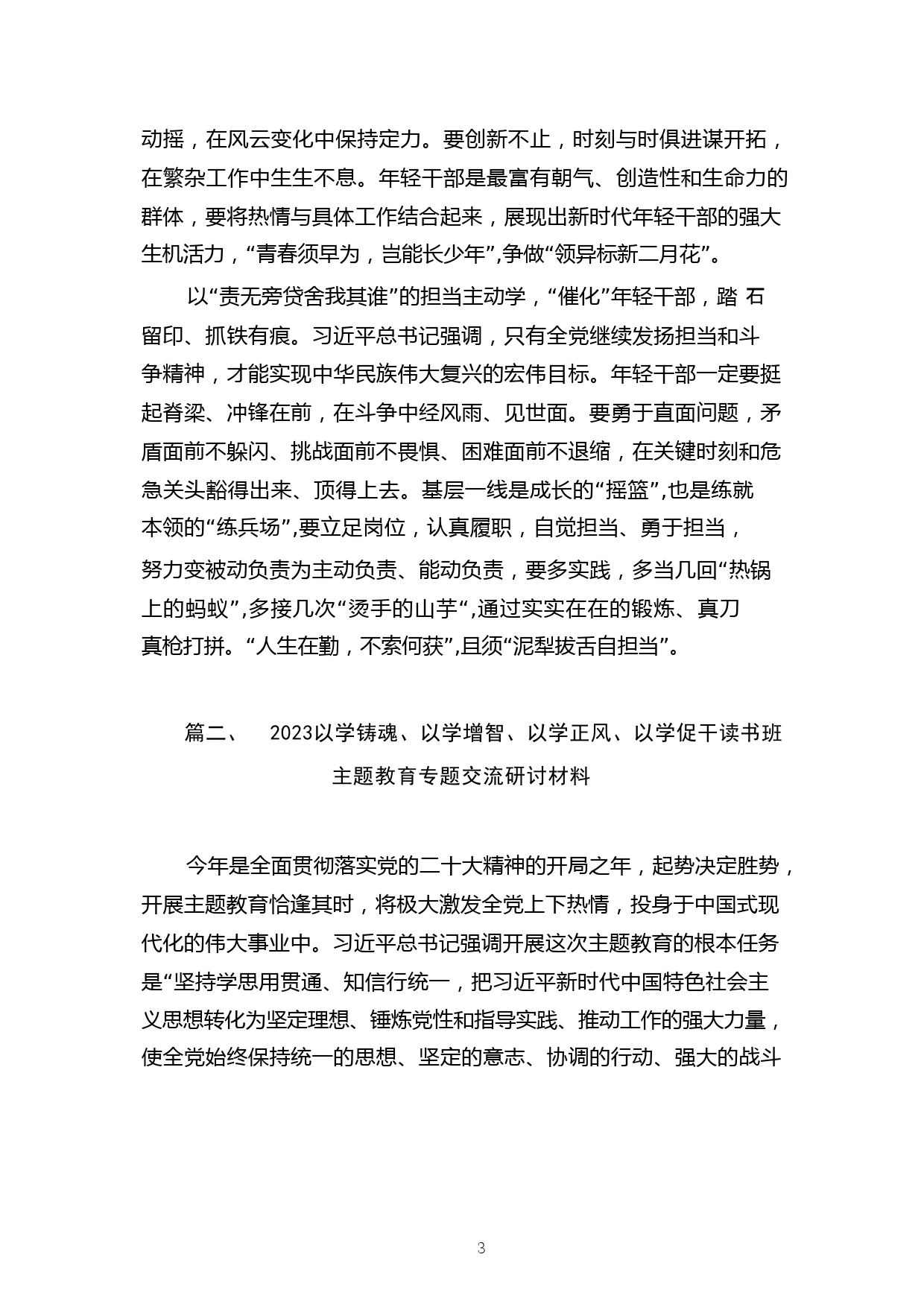 动摇，在风云变化中保持定力。要创新不止，时刻与时俱进谋开拓，在繁杂工作中生生不息。年轻干部是最富有朝气、创造性和生命力的群体，要将热情与具体工作结合起来，展现出新时代年轻干部的强大生机活力，“青春须早为，岂能长少年”,争做“领异标新二月花”。

以“责无旁贷舍我其谁”的担当主动学，“催化”年轻干部，踏 石留印、抓铁有痕。习近平总书记强调，只有全党继续发扬担当和斗争精神，才能实现中华民族伟大复兴的宏伟目标。年轻干部一定要挺起脊梁、冲锋在前，在斗争中经风雨、见世面。要勇于直面问题，矛盾面前不躲闪、挑战面前不畏惧、困难面前不退缩，在关键时刻和危急关头豁得出来、顶得上去。基层一线是成长的“摇篮”,也是练就本领的“练兵场”,要立足岗位，认真履职，自觉担当、勇于担当，努力变被动负责为主动负责、能动负责，要多实践，多当几回“热锅上的蚂蚁”,多接几次“烫手的山芋“,通过实实在在的锻炼、真刀真枪打拼。“人生在勤，不索何获”,且须“泥犁拔舌自担当”。

篇二、　2023以学铸魂、以学增智、以学正风、以学促干读书班主题教育专题交流研讨材料

今年是全面贯彻落实党的二十大精神的开局之年，起势决定胜势，开展主题教育恰逢其时，将极大激发全党上下热情，投身于中国式现代化的伟大事业中。习近平总书记强调开展这次主题教育的根本任务是“坚持学思用贯通、知信行统一，把习近平新时代中国特色社会主义思想转化为坚定理想、锤炼党性和指导实践、推动工作的强大力量，使全党始终保持统一的思想、坚定的意志、协调的行动、强大的战斗

3